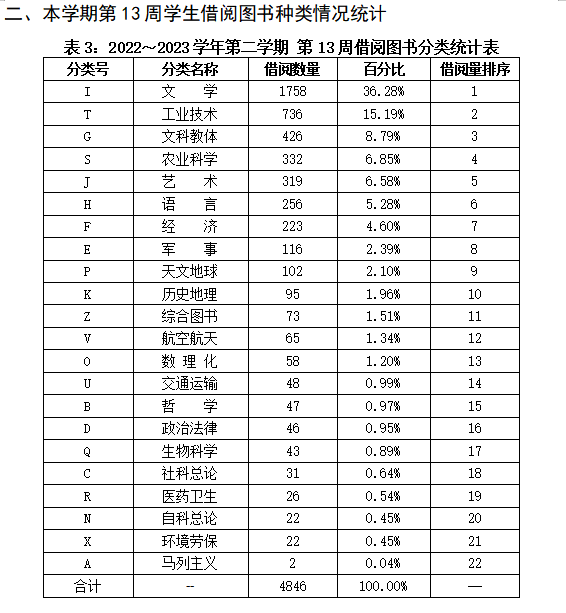 二、本学期第 13 周学生借阅图书种类情况统计

表 3：2022~2023 学年第二学期 第 13 周借阅图书分类统计表

| 分类号 | 分类名称 | 借阅数量 | 百分比 | 借阅量排序 |
|---|---|---|---|---|
| I | 文 学 | 1758 | 36.28% | 1 |
| T | 工业技术 | 736 | 15.19% | 2 |
| G | 文科教体 | 426 | 8.79% | 3 |
| S | 农业科学 | 332 | 6.85% | 4 |
| J | 艺 术 | 319 | 6.58% | 5 |
| H | 语 言 | 256 | 5.28% | 6 |
| F | 经 济 | 223 | 4.60% | 7 |
| E | 军 事 | 116 | 2.39% | 8 |
| P | 天文地球 | 102 | 2.10% | 9 |
| K | 历史地理 | 95 | 1.96% | 10 |
| Z | 综合图书 | 73 | 1.51% | 11 |
| V | 航空航天 | 65 | 1.34% | 12 |
| O | 数 理 化 | 58 | 1.20% | 13 |
| U | 交通运输 | 48 | 0.99% | 14 |
| B | 哲 学 | 47 | 0.97% | 15 |
| D | 政治法律 | 46 | 0.95% | 16 |
| Q | 生物科学 | 43 | 0.89% | 17 |
| C | 社科总论 | 31 | 0.64% | 18 |
| R | 医药卫生 | 26 | 0.54% | 19 |
| N | 自科总论 | 22 | 0.45% | 20 |
| X | 环境劳保 | 22 | 0.45% | 21 |
| A | 马列主义 | 2 | 0.04% | 22 |
| 合计 | -- | 4846 | 100.00% | — |